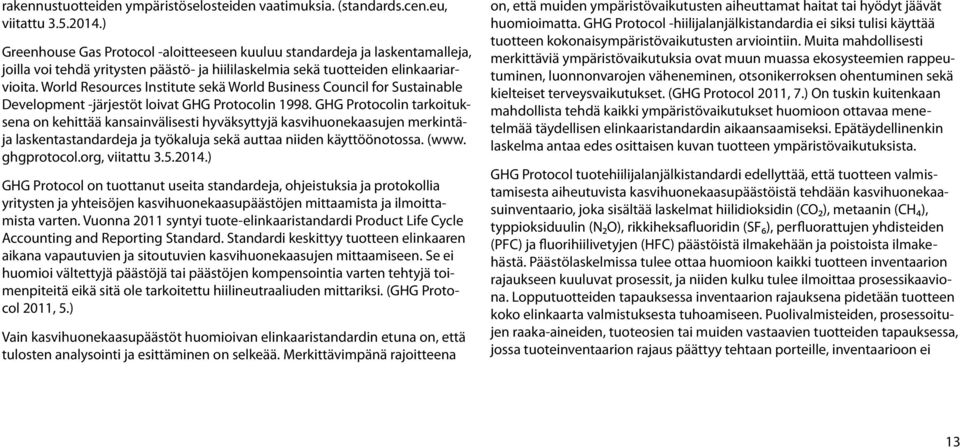 rakennustuotteiden ympäristöselosteiden vaatimuksia. (standards.cen.eu, viitattu 3.5.2014.)

Greenhouse Gas Protocol -aloitteeseen kuuluu standardeja ja laskentamalleja, joilla voi tehdä yritysten päästö- ja hiililaskelmia sekä tuotteiden elinkaariarvioita. World Resources Institute sekä World Business Council for Sustainable Development -järjestöt loivat GHG Protocolin 1998. GHG Protocolin tarkoituksena on kehittää kansainvälisesti hyväksyttyjä kasvihuonekaasujen merkintä- ja laskentastandardeja ja työkaluja sekä auttaa niiden käyttöönotossa. (www.ghgprotocol.org, viitattu 3.5.2014.)

GHG Protocol on tuottanut useita standardeja, ohjeistuksia ja protokollia yritysten ja yhteisöjen kasvihuonekaasupäästöjen mittaamista ja ilmoittamista varten. Vuonna 2011 syntyi tuote-elinkaaristandardi Product Life Cycle Accounting and Reporting Standard. Standardi keskittyy tuotteen elinkaaren aikana vapautuvien ja sitoutuvien kasvihuonekaasujen mittaamiseen. Se ei huomioi vältettyjä päästöjä tai päästöjen kompensointia varten tehtyjä toimenpiteitä eikä sitä ole tarkoitettu hiilineutraaliuden mittariksi. (GHG Protocol 2011, 5.)

Vain kasvihuonekaasupäästöt huomioivan elinkaaristandardin etuna on, että tulosten analysointi ja esittäminen on selkeää. Merkittävimpänä rajoitteena on, että muiden ympäristövaikutusten aiheuttamat haitat tai hyödyt jäävät huomioimatta. GHG Protocol -hiilijalanjälkistandardia ei siksi tulisi käyttää tuotteen kokonaisympäristövaikutusten arviointiin. Muita mahdollisesti merkittäviä ympäristövaikutuksia ovat muun muassa ekosysteemien rappeutuminen, luonnonvarojen väheneminen, otsonikerroksen ohentuminen sekä kielteiset terveysvaikutukset. (GHG Protocol 2011, 7.) On tuskin kuitenkaan mahdollista tehdä kaikki ympäristövaikutukset huomioon ottavaa menetelmää täydellisen elinkaaristandardin aikaansaamiseksi. Epätäydellinenkin laskelma antaa edes osittaisen kuvan tuotteen ympäristövaikutuksista.

GHG Protocol tuotehiilijalanjälkistandardi edellyttää, että tuotteen valmistamisesta aiheutuvista kasvihuonekaasupäästöistä tehdään kasvihuonekaasuinventaario, joka sisältää laskelmat hiilidioksidin ($CO_2$), metaanin ($CH_4$), typpioksiduulin ($N_2O$), rikkiheksafluoridin ($SF_6$), perfluorattujen yhdisteiden (PFC) ja fluorihiilivetyjen (HFC) päästöistä ilmakehään ja poistoista ilmakehästä. Päästölaskelmissa tulee ottaa huomioon kaikki tuotteen inventaarion rajaukseen kuuluvat prosessit, ja niiden kulku tulee ilmoittaa prosessikaaviona. Lopputuotteiden tapauksessa inventaarion rajauksena pidetään tuotteen koko elinkaarta valmistuksesta tuhoamiseen. Puolivalmisteiden, prosessoitujen raaka-aineiden, tuoteosien tai muiden vastaavien tuotteiden tapauksessa, jossa tuoteinventaarion rajaus päättyy tehtaan porteille, inventaarioon ei

13